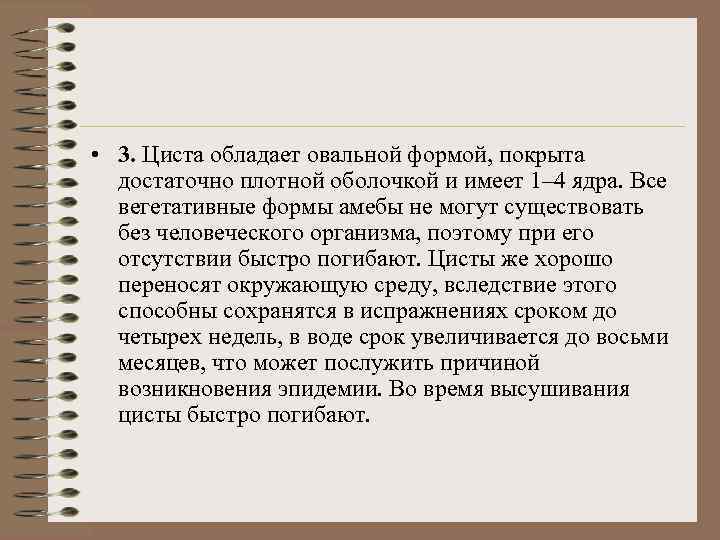 • 3. Циста обладает овальной формой, покрыта достаточно плотной оболочкой и имеет 1–4 ядра. Все вегетативные формы амебы не могут существовать без человеческого организма, поэтому при его отсутствии быстро погибают. Цисты же хорошо переносят окружающую среду, вследствие этого способны сохранятся в испражнениях сроком до четырех недель, в воде срок увеличивается до восьми месяцев, что может послужить причиной возникновения эпидемии. Во время высушивания цисты быстро погибают.